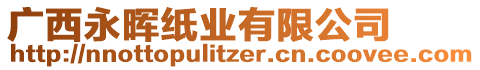 广西永晖纸业有限公司
http://nnottopulitzer.cn.coovee.com